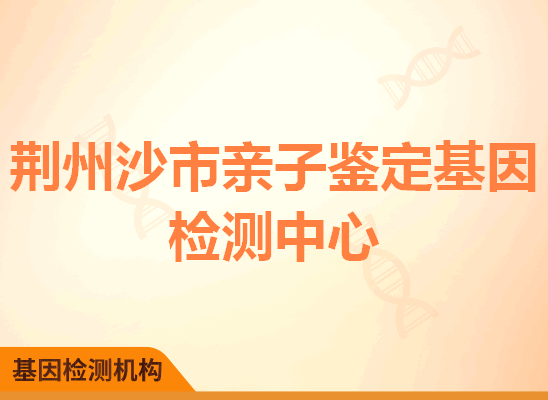 荆州沙市亲子鉴定基因检测中心

基因检测机构